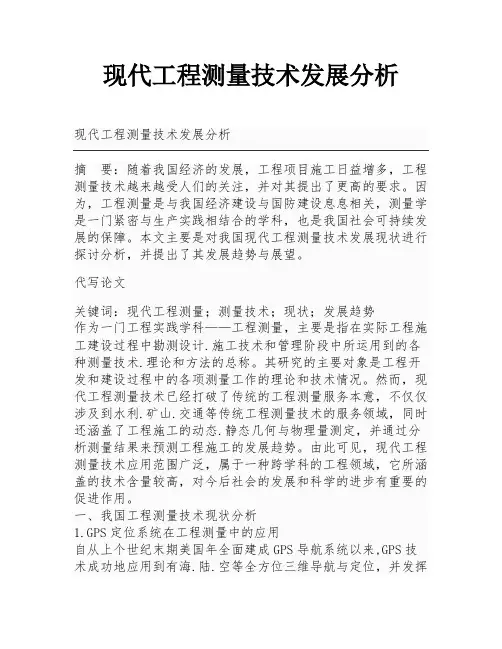 现代工程测量技术发展分析

现代工程测量技术发展分析

摘　要：随着我国经济的发展，工程项目施工日益增多，工程测量技术越来越受人们的关注，并对其提出了更高的要求。因为，工程测量是与我国经济建设与国防建设息息相关，测量学是一门紧密与生产实践相结合的学科，也是我国社会可持续发展的保障。本文主要是对我国现代工程测量技术发展现状进行探讨分析，并提出了其发展趋势与展望。

代写论文

关键词：现代工程测量；测量技术；现状；发展趋势
作为一门工程实践学科——工程测量，主要是指在实际工程施工建设过程中勘测设计.施工技术和管理阶段中所运用到的各种测量技术.理论和方法的总称。其研究的主要对象是工程开发和建设过程中的各项测量工作的理论和技术情况。然而，现代工程测量技术已经打破了传统的工程测量服务本意，不仅仅涉及到水利.矿山.交通等传统工程测量技术的服务领域，同时还涵盖了工程施工的动态.静态几何与物理量测定，并通过分析测量结果来预测工程施工的发展趋势。由此可见，现代工程测量技术应用范围广泛，属于一种跨学科的工程领域，它所涵盖的技术含量较高，对今后社会的发展和科学的进步有重要的促进作用。
一、我国工程测量技术现状分析
1.GPS定位系统在工程测量中的应用
自从上个世纪末期美国年全面建成GPS导航系统以来,GPS技术成功地应用到有海.陆.空等全方位三维导航与定位，并发挥